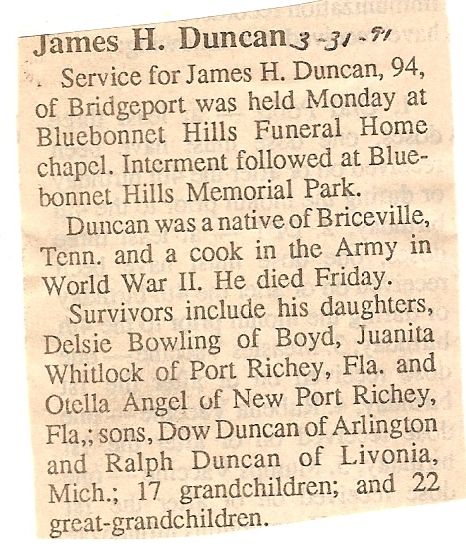 James H. Duncan 3-31-91

Service for James H. Duncan, 94, of Bridgeport was held Monday at Bluebonnet Hills Funeral Home chapel. Interment followed at Bluebonnet Hills Memorial Park.

Duncan was a native of Briceville, Tenn. and a cook in the Army in World War II. He died Friday.

Survivors include his daughters, Delsie Bowling of Boyd, Juanita Whitlock of Port Richey, Fla. and Otella Angel of New Port Richey, Fla,; sons, Dow Duncan of Arlington and Ralph Duncan of Livonia, Mich.; 17 grandchildren; and 22 great-grandchildren.